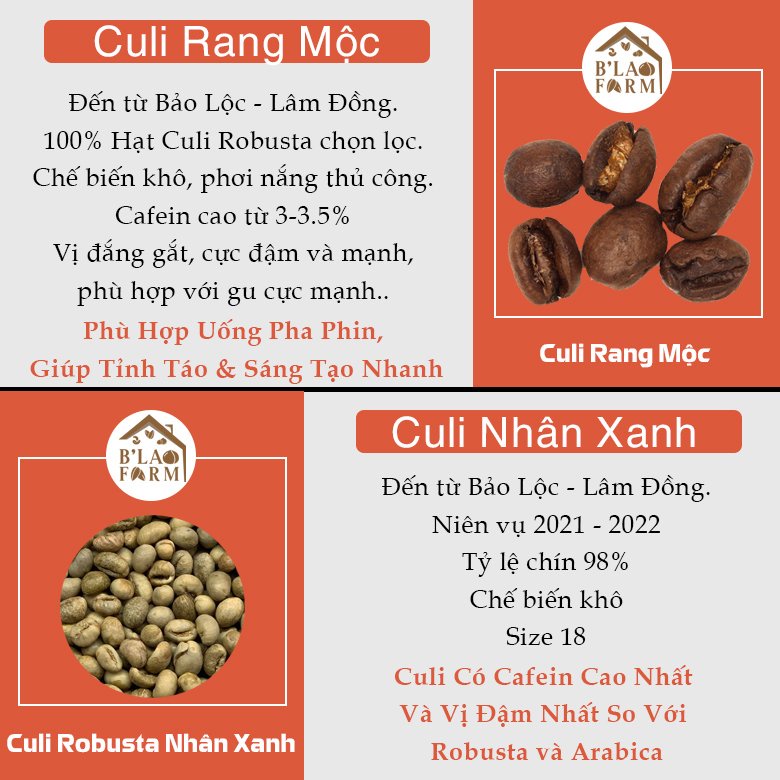 Culi Rang Mộc

Đến từ Bảo Lộc - Lâm Đồng.
100% Hạt Culi Robusta chọn lọc.
Chế biến khô, phơi nắng thủ công.
Cafein cao từ 3-3.5%
Vị đắng gắt, cực đậm và mạnh,
phù hợp với gu cực mạnh..

Phù Hợp Uống Pha Phin,
Giúp Tỉnh Táo & Sáng Tạo Nhanh

B'LAO FARM

Culi Rang Mộc

B'LAO FARM

Culi Robusta Nhân Xanh

Culi Nhân Xanh

Đến từ Bảo Lộc - Lâm Đồng.
Niên vụ 2021 - 2022
Tỷ lệ chín 98%
Chế biến khô
Size 18

Culi Có Cafein Cao Nhất
Và Vị Đậm Nhất So Với
Robusta và Arabica